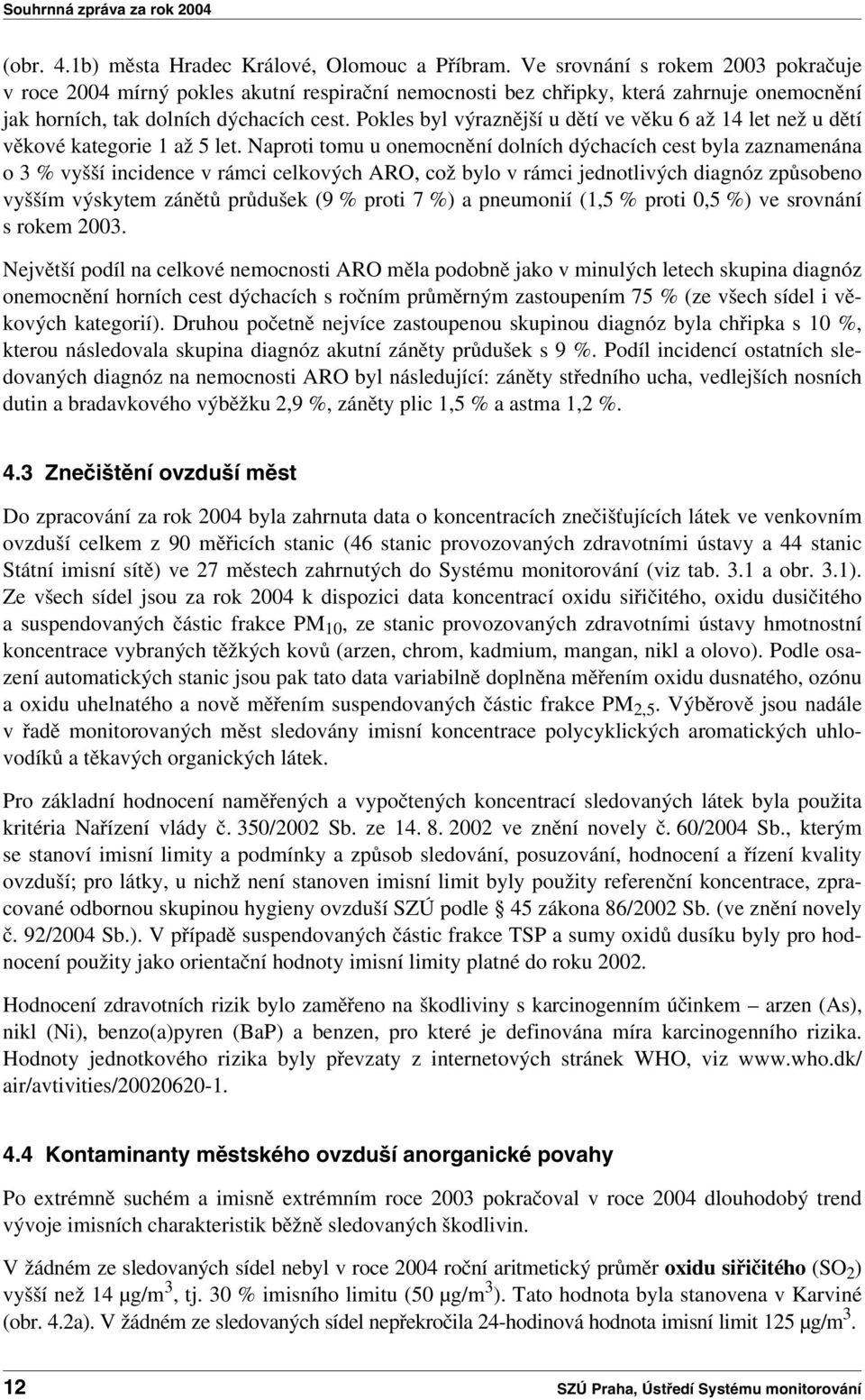 Souhrnná zpráva za rok 2004

(obr. 4.1b) města Hradec Králové, Olomouc a Příbram. Ve srovnání s rokem 2003 pokračuje v roce 2004 mírný pokles akutní respirační nemocnosti bez chřipky, která zahrnuje onemocnění jak horních, tak dolních dýchacích cest. Pokles byl výraznější u dětí ve věku 6 až 14 let než u dětí věkové kategorie 1 až 5 let. Naproti tomu u onemocnění dolních dýchacích cest byla zaznamenána o 3 % vyšší incidence v rámci celkových ARO, což bylo v rámci jednotlivých diagnóz způsobeno vyšším výskytem zánětů průdušek (9 % proti 7 %) a pneumonií (1,5 % proti 0,5 %) ve srovnání s rokem 2003.

Největší podíl na celkové nemocnosti ARO měla podobně jako v minulých letech skupina diagnóz onemocnění horních cest dýchacích s ročním průměrným zastoupením 75 % (ze všech sídel i věkových kategorií). Druhou početně nejvíce zastoupenou skupinou diagnóz byla chřipka s 10 %, kterou následovala skupina diagnóz akutní záněty průdušek s 9 %. Podíl incidencí ostatních sledovaných diagnóz na nemocnosti ARO byl následující: záněty středního ucha, vedlejších nosních dutin a bradavkového výběžku 2,9 %, záněty plic 1,5 % a astma 1,2 %.

4.3 Znečištění ovzduší měst

Do zpracování za rok 2004 byla zahrnuta data o koncentracích znečišťujících látek ve venkovním ovzduší celkem z 90 měřicích stanic (46 stanic provozovaných zdravotními ústavy a 44 stanic Státní imisní sítě) ve 27 městech zahrnutých do Systému monitorování (viz tab. 3.1 a obr. 3.1). Ze všech sídel jsou za rok 2004 k dispozici data koncentrací oxidu siřičitého, oxidu dusičitého a suspendovaných částic frakce $PM_{10}$, ze stanic provozovaných zdravotními ústavy hmotnostní koncentrace vybraných těžkých kovů (arzen, chrom, kadmium, mangan, nikl a olovo). Podle osazení automatických stanic jsou pak tato data variabilně doplněna měřením oxidu dusnatého, ozónu a oxidu uhelnatého a nově měřením suspendovaných částic frakce $PM_{2,5}$. Výběrově jsou nadále v řadě monitorovaných měst sledovány imisní koncentrace polycyklických aromatických uhlovodíků a těkavých organických látek.

Pro základní hodnocení naměřených a vypočtených koncentrací sledovaných látek byla použita kritéria Nařízení vlády č. 350/2002 Sb. ze 14. 8. 2002 ve znění novely č. 60/2004 Sb., kterým se stanoví imisní limity a podmínky a způsob sledování, posuzování, hodnocení a řízení kvality ovzduší; pro látky, u nichž není stanoven imisní limit byly použity referenční koncentrace, zpracované odbornou skupinou hygieny ovzduší SZÚ podle § 45 zákona 86/2002 Sb. (ve znění novely č. 92/2004 Sb.). V případě suspendovaných částic frakce TSP a sumy oxidů dusíku byly pro hodnocení použity jako orientační hodnoty imisní limity platné do roku 2002.

Hodnocení zdravotních rizik bylo zaměřeno na škodliviny s karcinogenním účinkem – arzen (As), nikl (Ni), benzo(a)pyren (BaP) a benzen, pro které je definována míra karcinogenního rizika. Hodnoty jednotkového rizika byly převzaty z internetových stránek WHO, viz www.who.dk/air/avtivities/20020620-1.

4.4 Kontaminanty městského ovzduší anorganické povahy

Po extrémně suchém a imisně extrémním roce 2003 pokračoval v roce 2004 dlouhodobý trend vývoje imisních charakteristik běžně sledovaných škodlivin.

V žádném ze sledovaných sídel nebyl v roce 2004 roční aritmetický průměr oxidu siřičitého ($SO_2$) vyšší než 14 μg/m$^3$, tj. 30 % imisního limitu (50 μg/m$^3$). Tato hodnota byla stanovena v Karviné (obr. 4.2a). V žádném ze sledovaných sídel nepřekročila 24-hodinová hodnota imisní limit 125 μg/m$^3$.

12

SZÚ Praha, Ústředí Systému monitorování